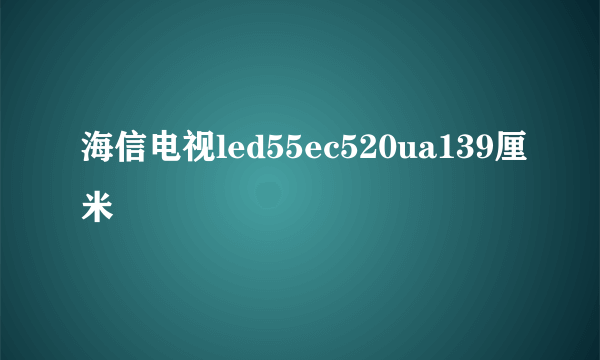 海信电视led55ec520ua139厘米